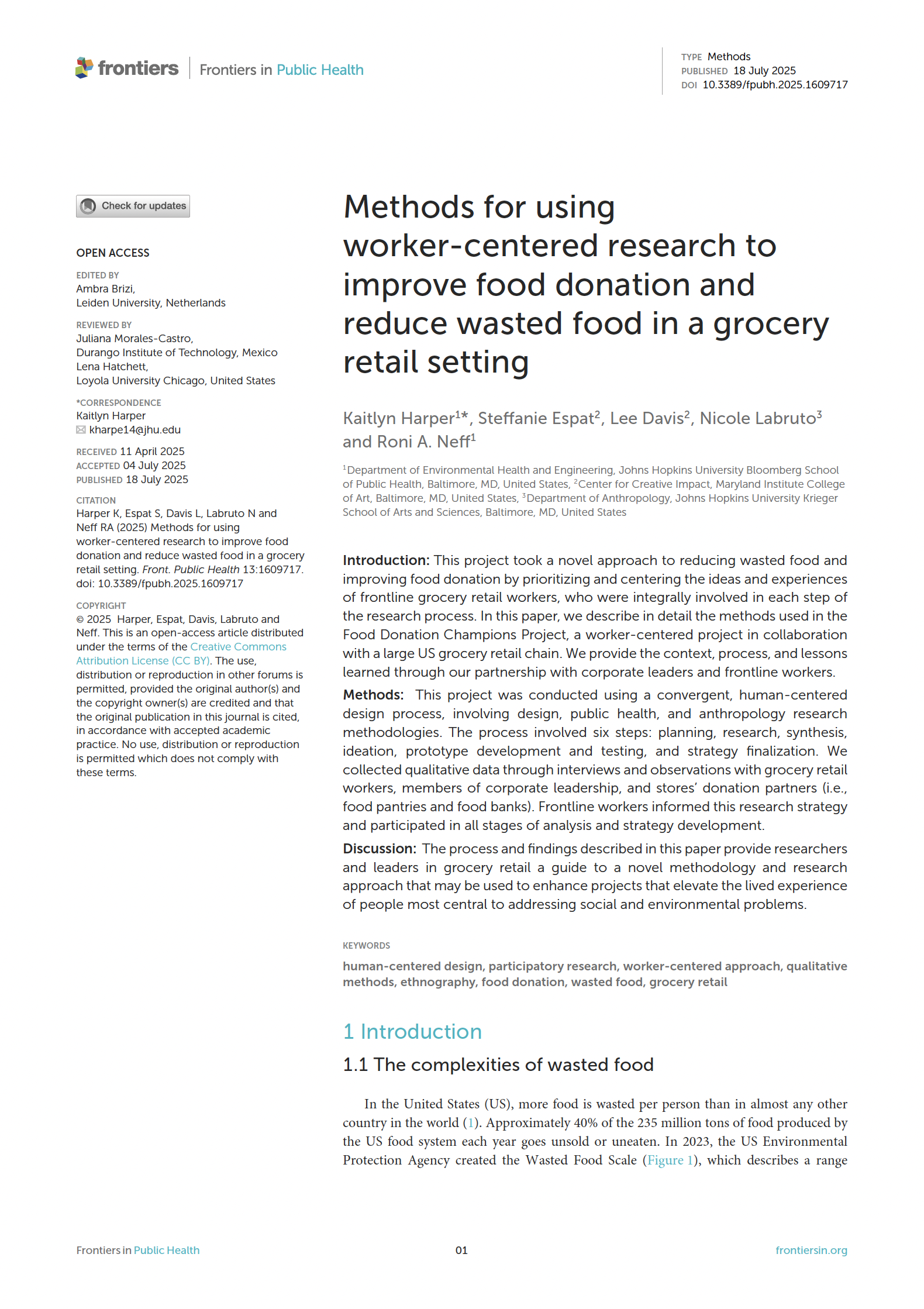 frontiers | Frontiers in Public Health

TYPE Methods
PUBLISHED 18 July 2025
DOI 10.3389/fpubh.2025.1609717

Check for updates

OPEN ACCESS

EDITED BY
Ambra Brizi,
Leiden University, Netherlands

REVIEWED BY
Juliana Morales-Castro,
Durango Institute of Technology, Mexico
Lena Hatchett,
Loyola University Chicago, United States

*CORRESPONDENCE
Kaitlyn Harper
kharpe14@jhu.edu

RECEIVED 11 April 2025
ACCEPTED 04 July 2025
PUBLISHED 18 July 2025

CITATION
Harper K, Espat S, Davis L, Labruto N and Neff RA (2025) Methods for using worker-centered research to improve food donation and reduce wasted food in a grocery retail setting. Front. Public Health 13:1609717. doi: 10.3389/fpubh.2025.1609717

COPYRIGHT
© 2025 Harper, Espat, Davis, Labruto and Neff. This is an open-access article distributed under the terms of the Creative Commons Attribution License (CC BY). The use, distribution or reproduction in other forums is permitted, provided the original author(s) and the copyright owner(s) are credited and that the original publication in this journal is cited, in accordance with accepted academic practice. No use, distribution or reproduction is permitted which does not comply with these terms.

Methods for using worker-centered research to improve food donation and reduce wasted food in a grocery retail setting

Kaitlyn Harper$^{1*}$, Steffanie Espat$^{2}$, Lee Davis$^{2}$, Nicole Labruto$^{3}$ and Roni A. Neff$^{1}$

$^{1}$Department of Environmental Health and Engineering, Johns Hopkins University Bloomberg School of Public Health, Baltimore, MD, United States, $^{2}$Center for Creative Impact, Maryland Institute College of Art, Baltimore, MD, United States, $^{3}$Department of Anthropology, Johns Hopkins University Krieger School of Arts and Sciences, Baltimore, MD, United States

Introduction: This project took a novel approach to reducing wasted food and improving food donation by prioritizing and centering the ideas and experiences of frontline grocery retail workers, who were integrally involved in each step of the research process. In this paper, we describe in detail the methods used in the Food Donation Champions Project, a worker-centered project in collaboration with a large US grocery retail chain. We provide the context, process, and lessons learned through our partnership with corporate leaders and frontline workers.

Methods: This project was conducted using a convergent, human-centered design process, involving design, public health, and anthropology research methodologies. The process involved six steps: planning, research, synthesis, ideation, prototype development and testing, and strategy finalization. We collected qualitative data through interviews and observations with grocery retail workers, members of corporate leadership, and stores' donation partners (i.e., food pantries and food banks). Frontline workers informed this research strategy and participated in all stages of analysis and strategy development.

Discussion: The process and findings described in this paper provide researchers and leaders in grocery retail a guide to a novel methodology and research approach that may be used to enhance projects that elevate the lived experience of people most central to addressing social and environmental problems.

KEYWORDS
human-centered design, participatory research, worker-centered approach, qualitative methods, ethnography, food donation, wasted food, grocery retail

1 Introduction

1.1 The complexities of wasted food

In the United States (US), more food is wasted per person than in almost any other country in the world (1). Approximately 40% of the 235 million tons of food produced by the US food system each year goes unsold or uneaten. In 2023, the US Environmental Protection Agency created the Wasted Food Scale (Figure 1), which describes a range

Frontiers in Public Health 01 frontiersin.org